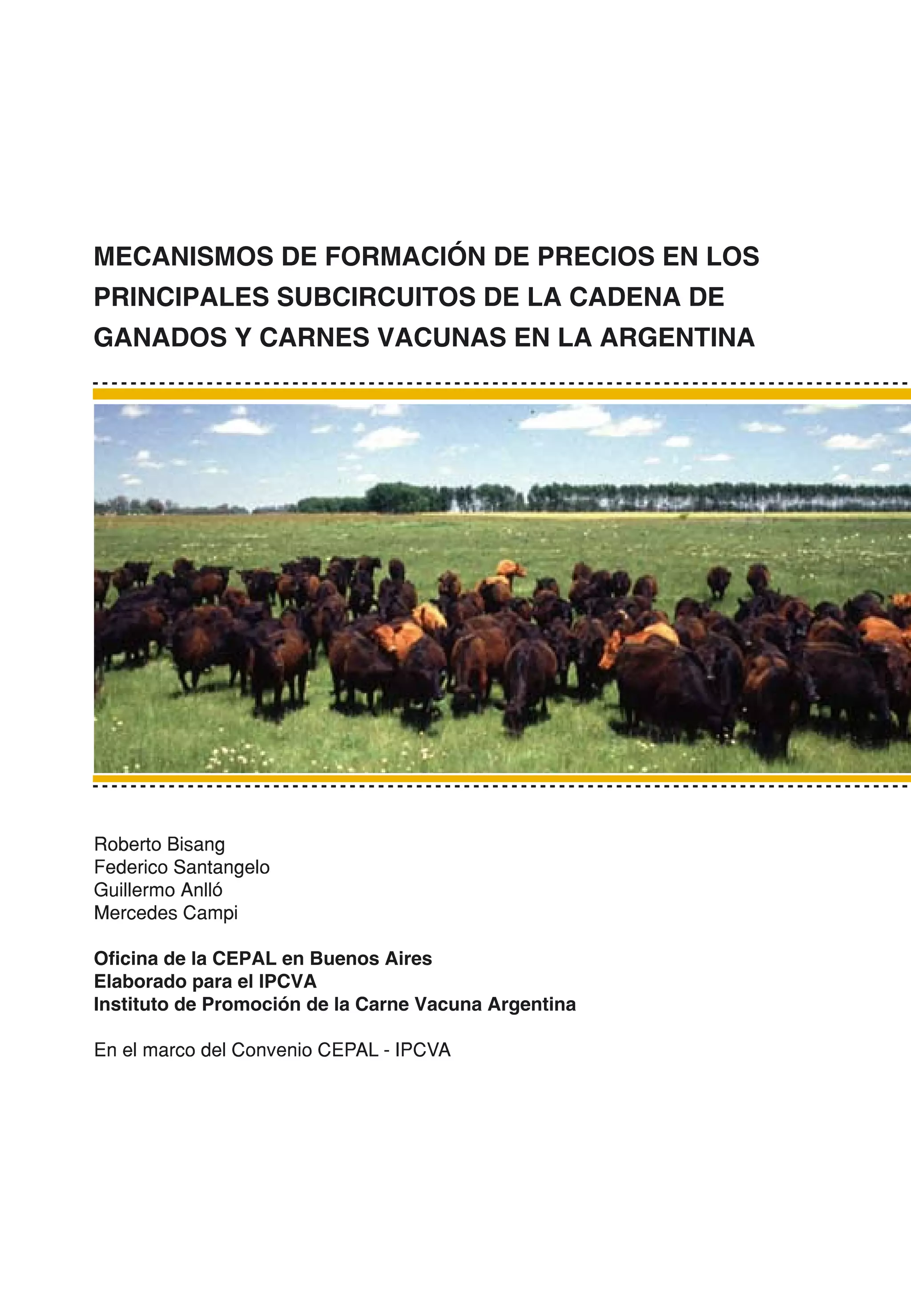 MECANISMOS DE FORMACIÓN DE PRECIOS EN LOS PRINCIPALES SUBCIRCUITOS DE LA CADENA DE GANADOS Y CARNES VACUNAS EN LA ARGENTINA

Roberto Bisang
Federico Santangelo
Guillermo Anlló
Mercedes Campi

Oficina de la CEPAL en Buenos Aires
Elaborado para el IPCVA
Instituto de Promoción de la Carne Vacuna Argentina

En el marco del Convenio CEPAL - IPCVA